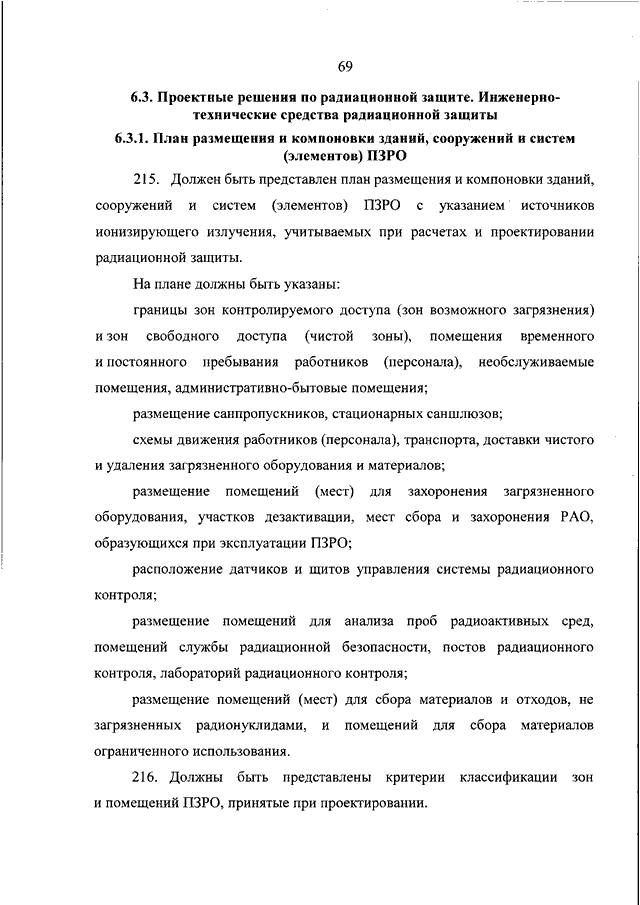 69

6.3. Проектные решения по радиационной защите. Инженерно-технические средства радиационной защиты

6.3.1. План размещения и компоновки зданий, сооружений и систем (элементов) ПЗРО

215. Должен быть представлен план размещения и компоновки зданий, сооружений и систем (элементов) ПЗРО с указанием источников ионизирующего излучения, учитываемых при расчетах и проектировании радиационной защиты.

На плане должны быть указаны:

границы зон контролируемого доступа (зон возможного загрязнения) и зон свободного доступа (чистой зоны), помещения временного и постоянного пребывания работников (персонала), необслуживаемые помещения, административно-бытовые помещения;

размещение санпропускников, стационарных саншлюзов;

схемы движения работников (персонала), транспорта, доставки чистого и удаления загрязненного оборудования и материалов;

размещение помещений (мест) для захоронения загрязненного оборудования, участков дезактивации, мест сбора и захоронения РАО, образующихся при эксплуатации ПЗРО;

расположение датчиков и щитов управления системы радиационного контроля;

размещение помещений для анализа проб радиоактивных сред, помещений службы радиационной безопасности, постов радиационного контроля, лабораторий радиационного контроля;

размещение помещений (мест) для сбора материалов и отходов, не загрязненных радионуклидами, и помещений для сбора материалов ограниченного использования.

216. Должны быть представлены критерии классификации зон и помещений ПЗРО, принятые при проектировании.